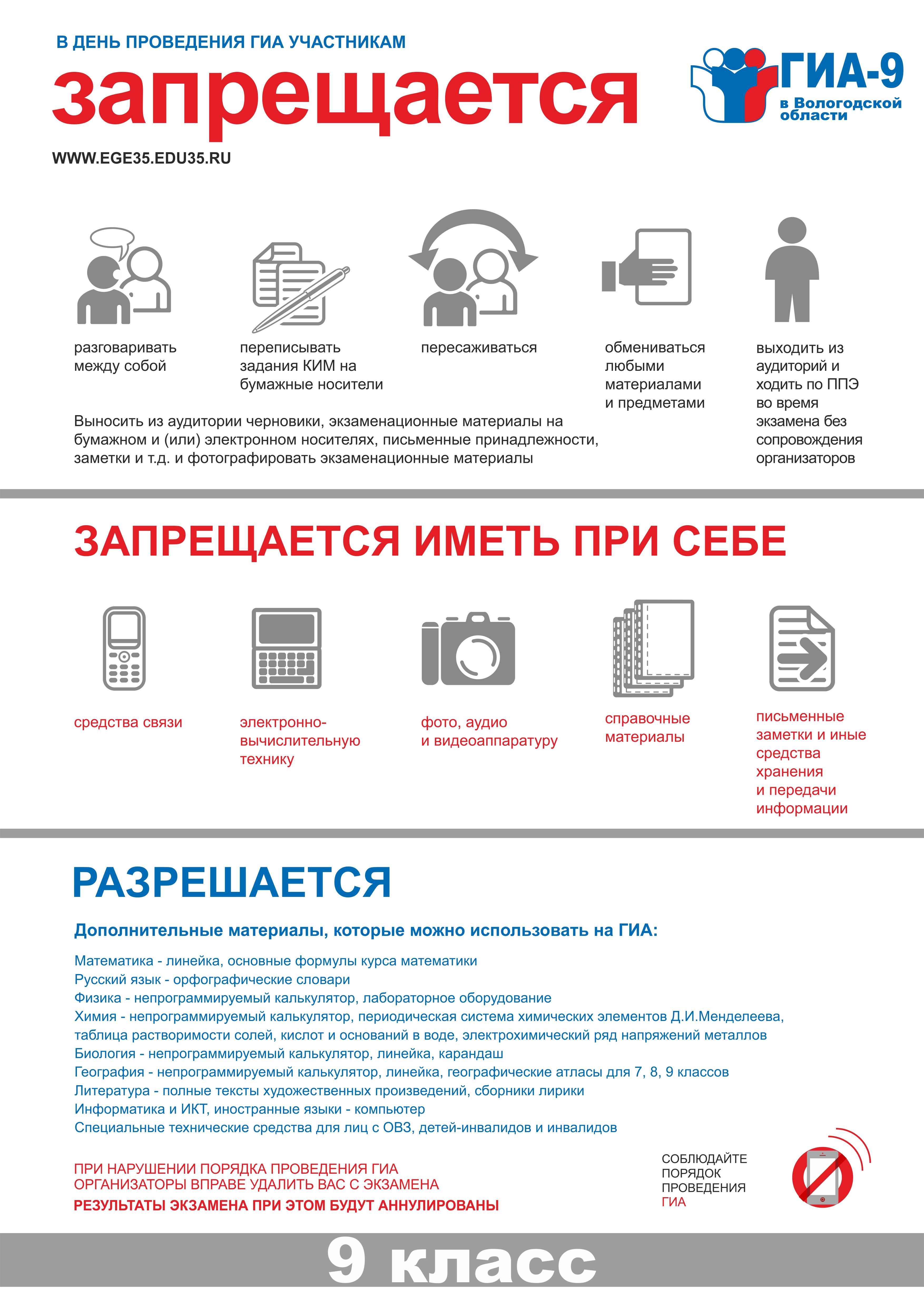 В ДЕНЬ ПРОВЕДЕНИЯ ГИА УЧАСТНИКАМ

запрещается

ГИА-9
в Вологодской области

WWW.EGE35.EDU35.RU

разговаривать между собой

переписывать задания КИМ на бумажные носители

пересаживаться

обмениваться любыми материалами и предметами

выходить из аудиторий и ходить по ППЭ во время экзамена без сопровождения организаторов

Выносить из аудитории черновики, экзаменационные материалы на бумажном и (или) электронном носителях, письменные принадлежности, заметки и т.д. и фотографировать экзаменационные материалы

ЗАПРЕЩАЕТСЯ ИМЕТЬ ПРИ СЕБЕ

средства связи

электронно-вычислительную технику

фото, аудио и видеоаппаратуру

справочные материалы

письменные заметки и иные средства хранения и передачи информации

РАЗРЕШАЕТСЯ

Дополнительные материалы, которые можно использовать на ГИА:

Математика - линейка, основные формулы курса математики
Русский язык - орфографические словари
Физика - непрограммируемый калькулятор, лабораторное оборудование
Химия - непрограммируемый калькулятор, периодическая система химических элементов Д.И.Менделеева, таблица растворимости солей, кислот и оснований в воде, электрохимический ряд напряжений металлов
Биология - непрограммируемый калькулятор, линейка, карандаш
География - непрограммируемый калькулятор, линейка, географические атласы для 7, 8, 9 классов
Литература - полные тексты художественных произведений, сборники лирики
Информатика и ИКТ, иностранные языки - компьютер
Специальные технические средства для лиц с ОВЗ, детей-инвалидов и инвалидов

ПРИ НАРУШЕНИИ ПОРЯДКА ПРОВЕДЕНИЯ ГИА
ОРГАНИЗАТОРЫ ВПРАВЕ УДАЛИТЬ ВАС С ЭКЗАМЕНА
РЕЗУЛЬТАТЫ ЭКЗАМЕНА ПРИ ЭТОМ БУДУТ АННУЛИРОВАНЫ

СОБЛЮДАЙТЕ ПОРЯДОК ПРОВЕДЕНИЯ ГИА

9 класс